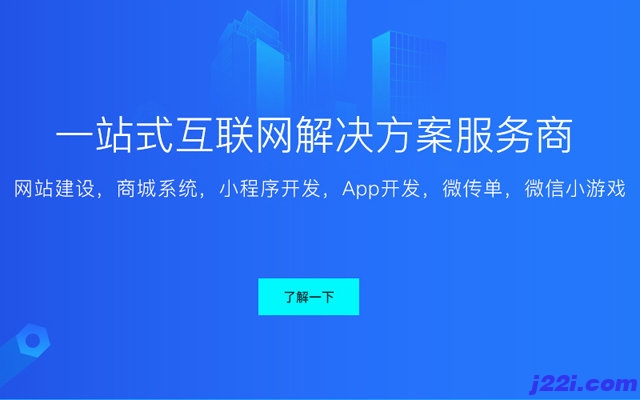 一站式互联网解决方案服务商

网站建设，商城系统，小程序开发，App开发，微传单，微信小游戏

了解一下

j22i.com